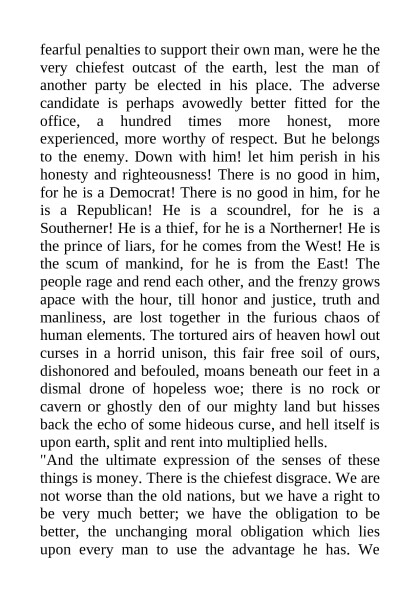 fearful penalties to support their own man, were he the very chiefest outcast of the earth, lest the man of another party be elected in his place. The adverse candidate is perhaps avowedly better fitted for the office, a hundred times more honest, more experienced, more worthy of respect. But he belongs to the enemy. Down with him! let him perish in his honesty and righteousness! There is no good in him, for he is a Democrat! There is no good in him, for he is a Republican! He is a scoundrel, for he is a Southerner! He is a thief, for he is a Northerner! He is the prince of liars, for he comes from the West! He is the scum of mankind, for he is from the East! The people rage and rend each other, and the frenzy grows apace with the hour, till honor and justice, truth and manliness, are lost together in the furious chaos of human elements. The tortured airs of heaven howl out curses in a horrid unison, this fair free soil of ours, dishonored and befouled, moans beneath our feet in a dismal drone of hopeless woe; there is no rock or cavern or ghostly den of our mighty land but hisses back the echo of some hideous curse, and hell itself is upon earth, split and rent into multiplied hells.
"And the ultimate expression of the senses of these things is money. There is the chiefest disgrace. We are not worse than the old nations, but we have a right to be very much better; we have the obligation to be better, the unchanging moral obligation which lies upon every man to use the advantage he has. We